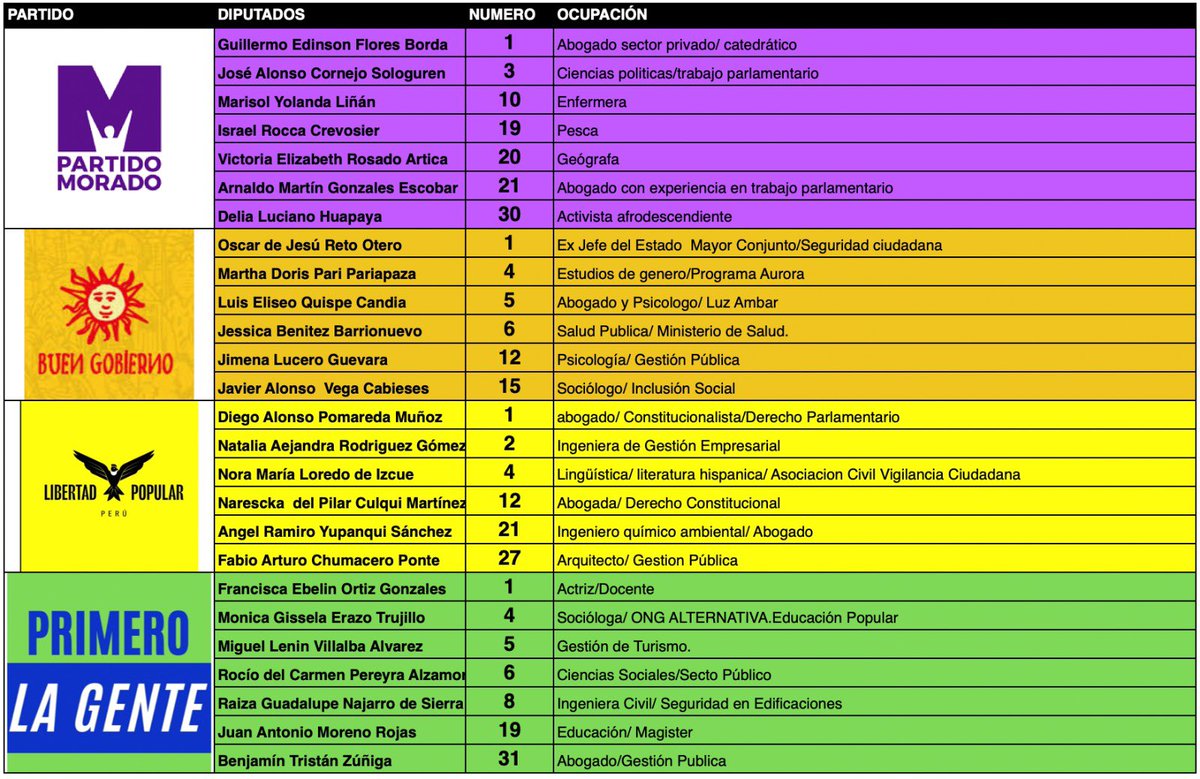 | PARTIDO | DIPUTADOS | NUMERO | OCUPACIÓN |
|---|---|---|---|
| PARTIDO MORADO | Guillermo Edinson Flores Borda | 1 | Abogado sector privado/ catedrático |
| | José Alonso Cornejo Sologuren | 3 | Ciencias politicas/trabajo parlamentario |
| | Marisol Yolanda Liñán | 10 | Enfermera |
| | Israel Rocca Crevosier | 19 | Pesca |
| | Victoria Elizabeth Rosado Artica | 20 | Geógrafa |
| | Arnaldo Martín Gonzales Escobar | 21 | Abogado con experiencia en trabajo parlamentario |
| | Delia Luciano Huapaya | 30 | Activista afrodescendiente |
| BUEN GOBIERNO | Oscar de Jesú Reto Otero | 1 | Ex Jefe del Estado Mayor Conjunto/Seguridad ciudadana |
| | Martha Doris Pari Pariapaza | 4 | Estudios de genero/Programa Aurora |
| | Luis Eliseo Quispe Candia | 5 | Abogado y Psicologo/ Luz Ambar |
| | Jessica Benitez Barrionuevo | 6 | Salud Publica/ Ministerio de Salud. |
| | Jimena Lucero Guevara | 12 | Psicología/ Gestión Pública |
| | Javier Alonso Vega Cabieses | 15 | Sociólogo/ Inclusión Social |
| LIBERTAD POPULAR PERÚ | Diego Alonso Pomareda Muñoz | 1 | abogado/ Constitucionalista/Derecho Parlamentario |
| | Natalia Aejandra Rodriguez Gómez | 2 | Ingeniera de Gestión Empresarial |
| | Nora María Loredo de Izcue | 4 | Lingüística/ literatura hispanica/ Asociacion Civil Vigilancia Ciudadana |
| | Narescka del Pilar Culqui Martínez | 12 | Abogada/ Derecho Constitucional |
| | Angel Ramiro Yupanqui Sánchez | 21 | Ingeniero químico ambiental/ Abogado |
| | Fabio Arturo Chumacero Ponte | 27 | Arquitecto/ Gestion Pública |
| PRIMERO LA GENTE | Francisca Ebelin Ortiz Gonzales | 1 | Actriz/Docente |
| | Monica Gissela Erazo Trujillo | 4 | Socióloga/ ONG ALTERNATIVA.Educación Popular |
| | Miguel Lenin Villalba Alvarez | 5 | Gestión de Turismo. |
| | Rocío del Carmen Pereyra Alzamor | 6 | Ciencias Sociales/Secto Público |
| | Raiza Guadalupe Najarro de Sierra | 8 | Ingeniera Civil/ Seguridad en Edificaciones |
| | Juan Antonio Moreno Rojas | 19 | Educación/ Magister |
| | Benjamín Tristán Zúñiga | 31 | Abogado/Gestión Publica |